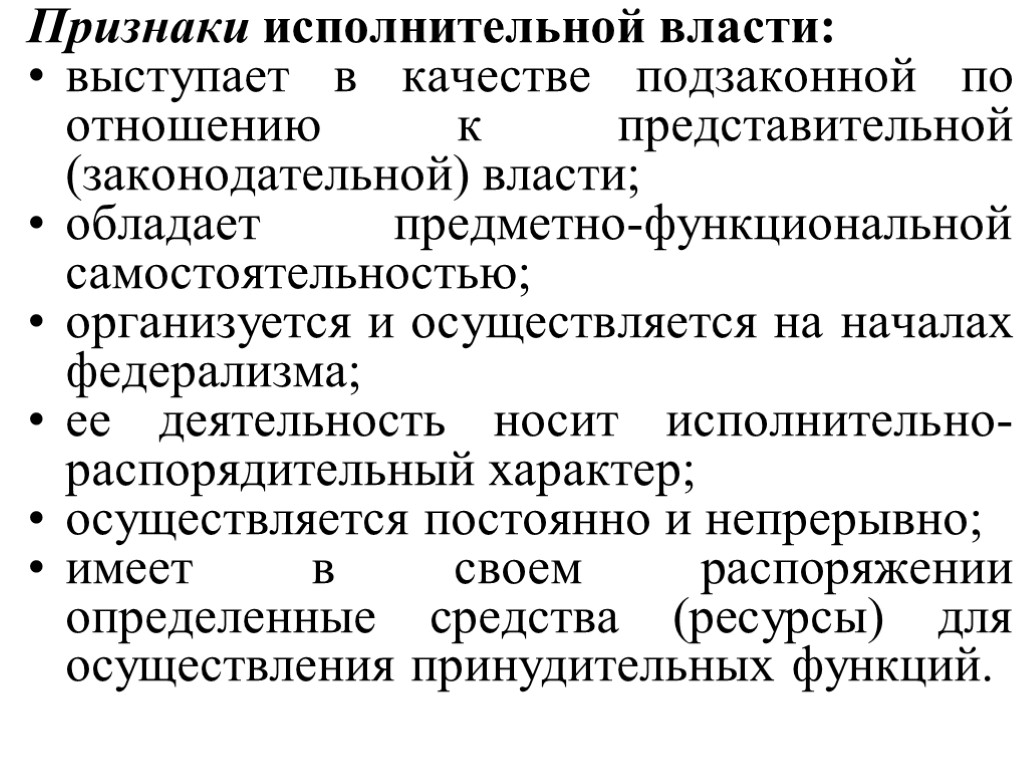 Признаки исполнительной власти:

• выступает в качестве подзаконной по отношению к представительной (законодательной) власти;
• обладает предметно-функциональной самостоятельностью;
• организуется и осуществляется на началах федерализма;
• ее деятельность носит исполнительно-распорядительный характер;
• осуществляется постоянно и непрерывно;
• имеет в своем распоряжении определенные средства (ресурсы) для осуществления принудительных функций.